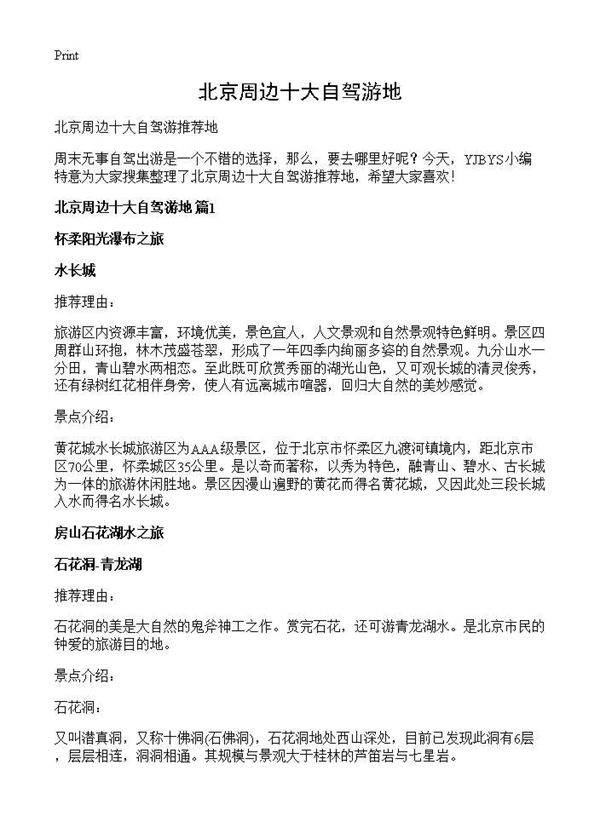 Print

北京周边十大自驾游地

北京周边十大自驾游推荐地

周末无事自驾出游是一个不错的选择，那么，要去哪里好呢？今天，YJBYS小编特意为大家搜集整理了北京周边十大自驾游推荐地，希望大家喜欢！

北京周边十大自驾游地 篇1

怀柔阳光瀑布之旅

水长城

推荐理由：

旅游区内资源丰富，环境优美，景色宜人，人文景观和自然景观特色鲜明。景区四周群山环抱，林木茂盛苍翠，形成了一年四季内绚丽多姿的自然景观。九分山水一分田，青山碧水两相恋。至此既可欣赏秀丽的湖光山色，又可观长城的清灵俊秀，还有绿树红花相伴身旁，使人有远离城市喧嚣，回归大自然的美妙感觉。

景点介绍：

黄花城水长城旅游区为AAA级景区，位于北京市怀柔区九渡河镇境内，距北京市区70公里，怀柔城区35公里。是以奇而著称，以秀为特色，融青山、碧水、古长城为一体的旅游休闲胜地。景区因漫山遍野的黄花而得名黄花城，又因此处三段长城入水而得名水长城。

房山石花湖水之旅

石花洞-青龙湖

推荐理由：

石花洞的美是大自然的鬼斧神工之作。赏完石花，还可游青龙湖水。是北京市民的钟爱的旅游目的地。

景点介绍：

石花洞：

又叫潜真洞，又称十佛洞(石佛洞)，石花洞地处西山深处，目前已发现此洞有6层，层层相连，洞洞相通。其规模与景观大于桂林的芦笛岩与七星岩。